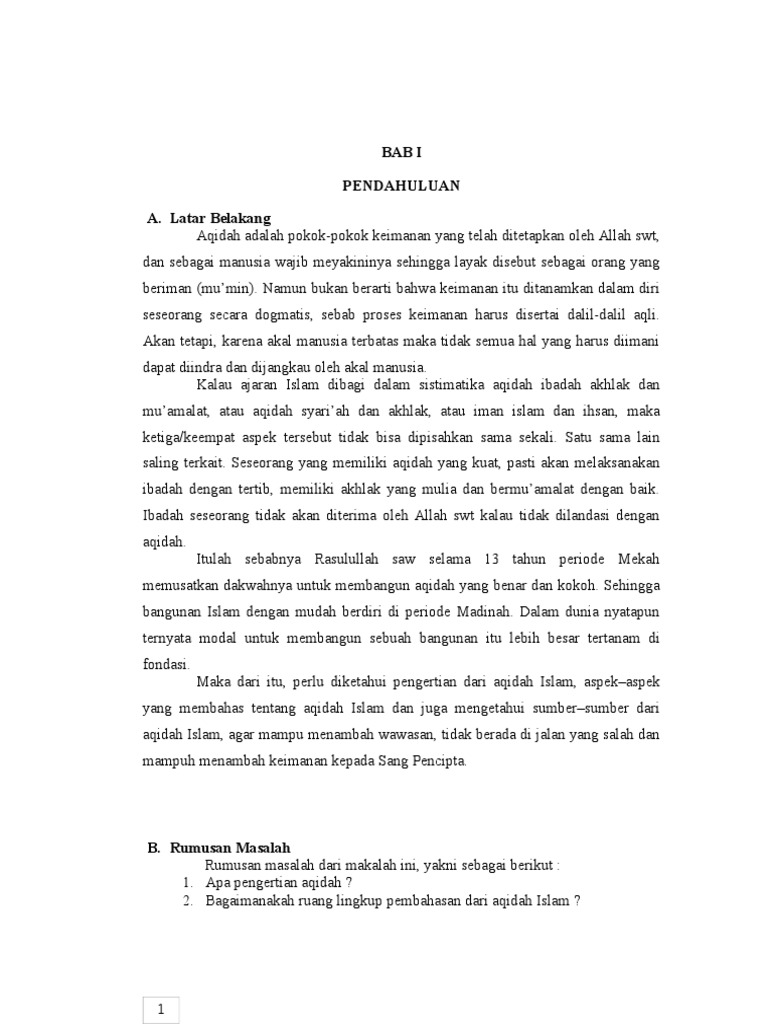 BAB I

PENDAHULUAN

A. Latar Belakang

Aqidah adalah pokok-pokok keimanan yang telah ditetapkan oleh Allah swt, dan sebagai manusia wajib meyakininya sehingga layak disebut sebagai orang yang beriman (mu'min). Namun bukan berarti bahwa keimanan itu ditanamkan dalam diri seseorang secara dogmatis, sebab proses keimanan harus disertai dalil-dalil aqli. Akan tetapi, karena akal manusia terbatas maka tidak semua hal yang harus diimani dapat diindra dan dijangkau oleh akal manusia.

Kalau ajaran Islam dibagi dalam sistimatika aqidah ibadah akhlak dan mu'amalat, atau aqidah syari'ah dan akhlak, atau iman islam dan ihsan, maka ketiga/keempat aspek tersebut tidak bisa dipisahkan sama sekali. Satu sama lain saling terkait. Seseorang yang memiliki aqidah yang kuat, pasti akan melaksanakan ibadah dengan tertib, memiliki akhlak yang mulia dan bermu'amalat dengan baik. Ibadah seseorang tidak akan diterima oleh Allah swt kalau tidak dilandasi dengan aqidah.

Itulah sebabnya Rasulullah saw selama 13 tahun periode Mekah memusatkan dakwahnya untuk membangun aqidah yang benar dan kokoh. Sehingga bangunan Islam dengan mudah berdiri di periode Madinah. Dalam dunia nyatapun ternyata modal untuk membangun sebuah bangunan itu lebih besar tertanam di fondasi.

Maka dari itu, perlu diketahui pengertian dari aqidah Islam, aspek–aspek yang membahas tentang aqidah Islam dan juga mengetahui sumber–sumber dari aqidah Islam, agar mampu menambah wawasan, tidak berada di jalan yang salah dan mampuh menambah keimanan kepada Sang Pencipta.

B. Rumusan Masalah

Rumusan masalah dari makalah ini, yakni sebagai berikut :
1. Apa pengertian aqidah ?
2. Bagaimanakah ruang lingkup pembahasan dari aqidah Islam ?

1